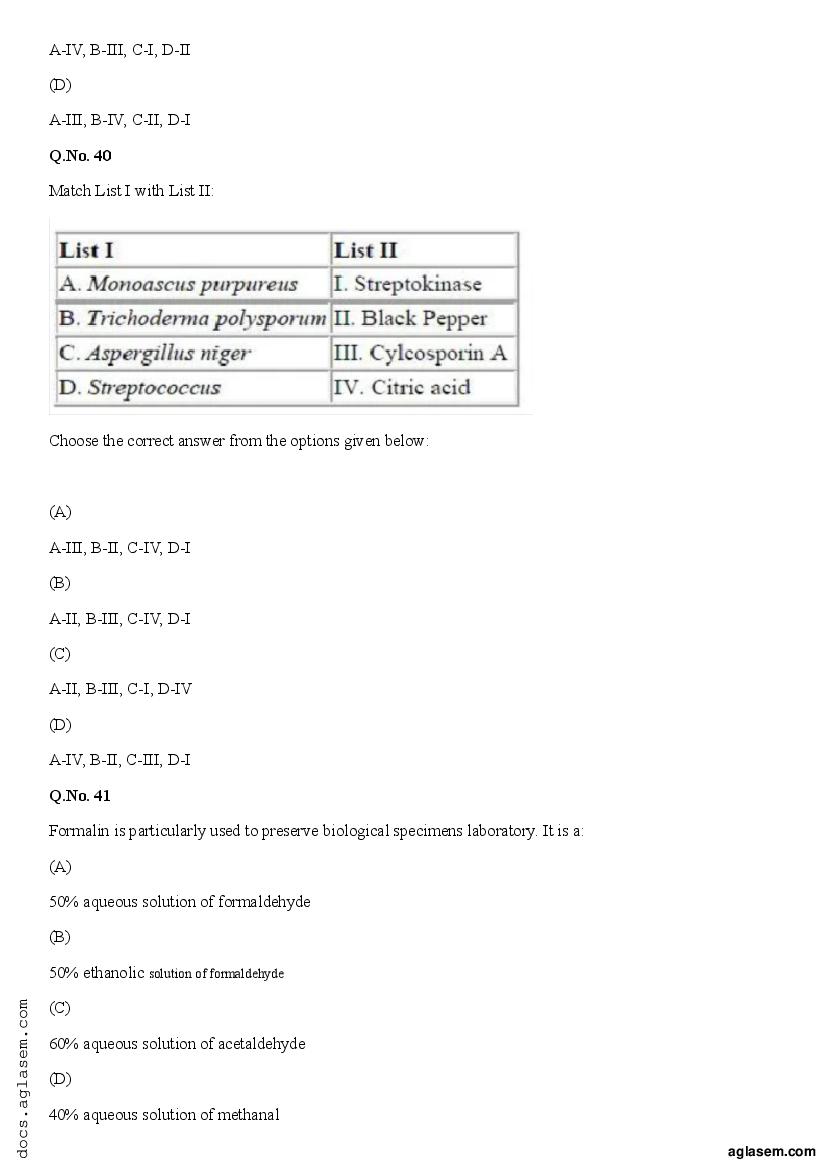 A-IV, B-III, C-I, D-II

(D)

A-III, B-IV, C-II, D-I

Q.No. 40

Match List I with List II:

| List I | List II |
|---|---|
| A. Monoascus purpureus | I. Streptokinase |
| B. Trichoderma polysporum | II. Black Pepper |
| C. Aspergillus niger | III. Cylcosporin A |
| D. Streptococcus | IV. Citric acid |

Choose the correct answer from the options given below:

(A)

A-III, B-II, C-IV, D-I

(B)

A-II, B-III, C-IV, D-I

(C)

A-II, B-III, C-I, D-IV

(D)

A-IV, B-II, C-III, D-I

Q.No. 41

Formalin is particularly used to preserve biological specimens laboratory. It is a:

(A)

50% aqueous solution of formaldehyde

(B)

50% ethanolic solution of formaldehyde

(C)

60% aqueous solution of acetaldehyde

(D)

40% aqueous solution of methanal

docs.aglasem.com

aglasem.com